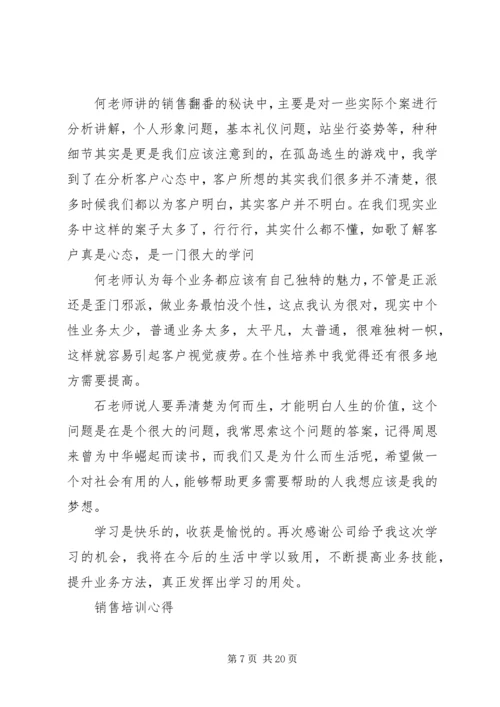 何老师讲的销售翻番的秘诀中，主要是对一些实际个案进行分析讲解，个人形象问题，基本礼仪问题，站坐行姿势等，种种细节其实是更是我们应该注意到的，在孤岛逃生的游戏中，我学到了在分析客户心态中，客户所想的其实我们很多并不清楚，很多时候我们都以为客户明白，其实客户并不明白。在我们现实业务中这样的案子太多了，行行行，其实什么都不懂，如歌了解客户真是心态，是一门很大的学问

何老师认为每个业务都应该有自己独特的魅力，不管是正派还是歪门邪派，做业务最怕没个性，这点我认为很对，现实中个性业务太少，普通业务太多，太平凡，太普通，很难独树一帜，这样就容易引起客户视觉疲劳。在个性培养中我觉得还有很多地方需要提高。

石老师说人要弄清楚为何而生，才能明白人生的价值，这个问题是在是个很大的问题，我常思索这个问题的答案，记得周恩来曾为中华崛起而读书，而我们又是为什么而生活呢，希望做一个对社会有用的人，能够帮助更多需要帮助的人我想应该是我的梦想。

学习是快乐的，收获是愉悦的。再次感谢公司给予我这次学习的机会，我将在今后的生活中学以致用，不断提高业务技能，提升业务方法，真正发挥出学习的用处。

销售培训心得

第 7 页 共 20 页